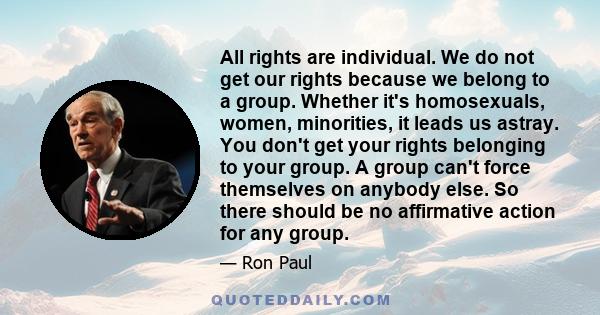 All rights are individual. We do not get our rights because we belong to a group. Whether it's homosexuals, women, minorities, it leads us astray. You don't get your rights belonging to your group. A group can't force themselves on anybody else. So there should be no affirmative action for any group.

— Ron Paul

QUOTEDDAILY.COM